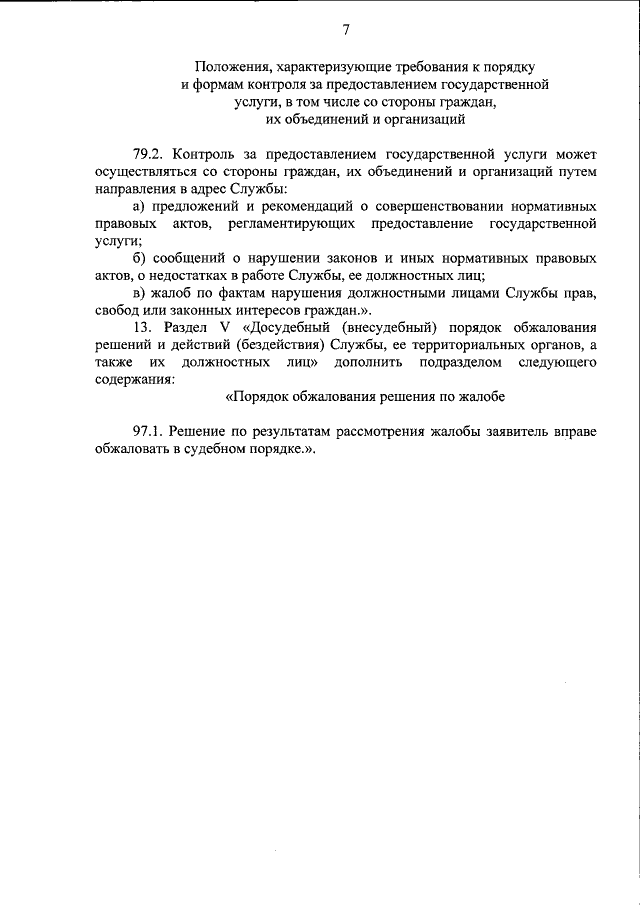 7

Положения, характеризующие требования к порядку и формам контроля за предоставлением государственной услуги, в том числе со стороны граждан, их объединений и организаций

79.2. Контроль за предоставлением государственной услуги может осуществляться со стороны граждан, их объединений и организаций путем направления в адрес Службы:

а) предложений и рекомендаций о совершенствовании нормативных правовых актов, регламентирующих предоставление государственной услуги;

б) сообщений о нарушении законов и иных нормативных правовых актов, о недостатках в работе Службы, ее должностных лиц;

в) жалоб по фактам нарушения должностными лицами Службы прав, свобод или законных интересов граждан.».

13. Раздел V «Досудебный (внесудебный) порядок обжалования решений и действий (бездействия) Службы, ее территориальных органов, а также их должностных лиц» дополнить подразделом следующего содержания:

«Порядок обжалования решения по жалобе

97.1. Решение по результатам рассмотрения жалобы заявитель вправе обжаловать в судебном порядке.».